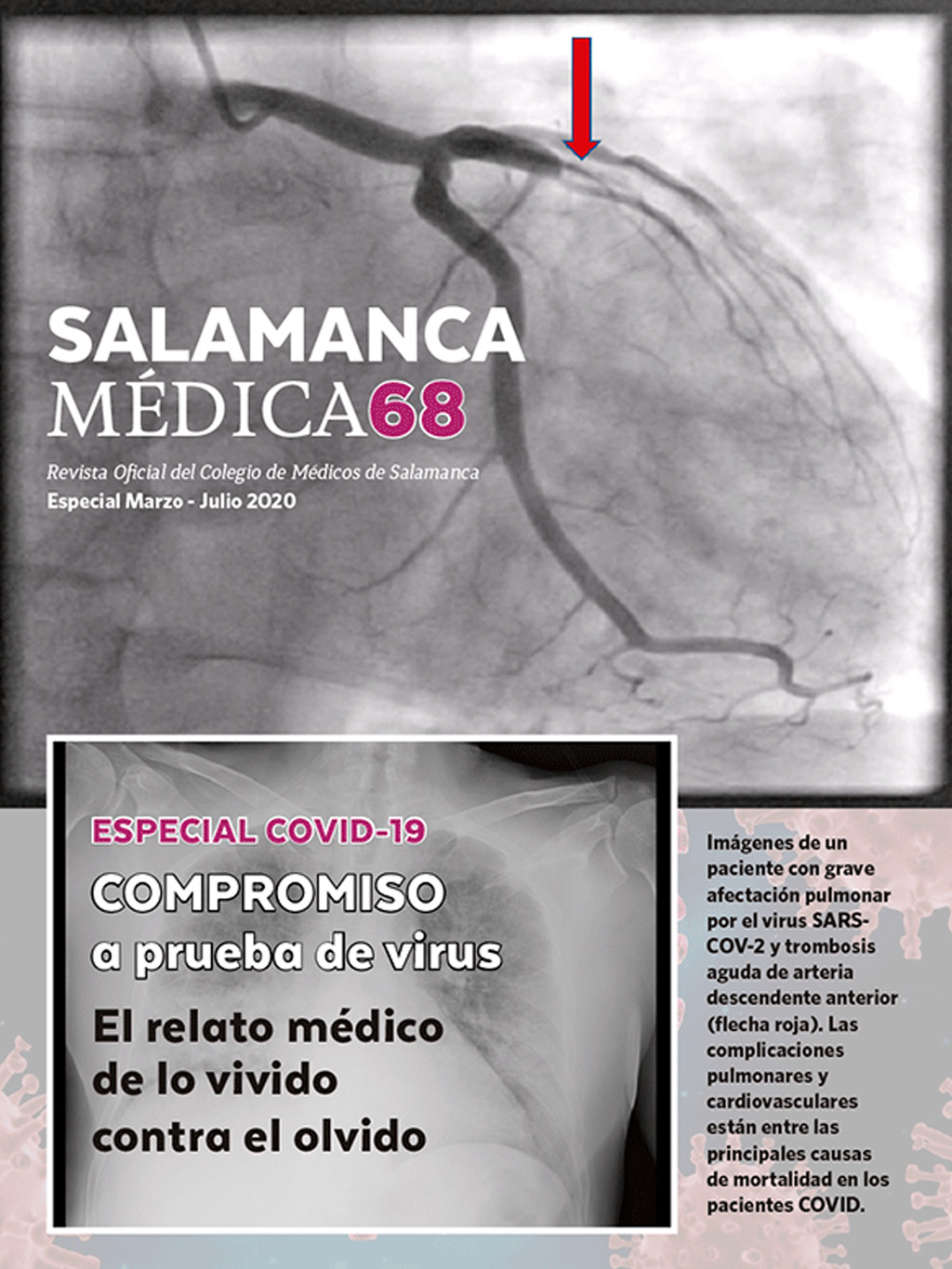 SALAMANCA
MÉDICA68

Revista Oficial del Colegio de Médicos de Salamanca
Especial Marzo - Julio 2020

ESPECIAL COVID-19
COMPROMISO
a prueba de virus

El relato médico de lo vivido contra el olvido

Imágenes de un paciente con grave afectación pulmonar por el virus SARS-COV-2 y trombosis aguda de arteria descendente anterior (flecha roja). Las complicaciones pulmonares y cardiovasculares están entre las principales causas de mortalidad en los pacientes COVID.